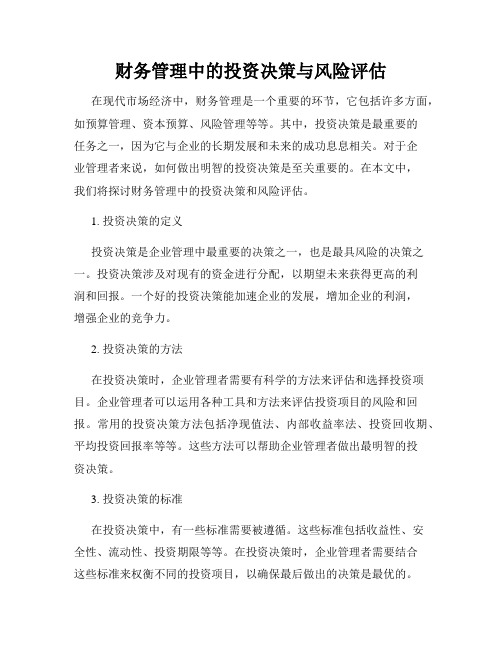 财务管理中的投资决策与风险评估

在现代市场经济中，财务管理是一个重要的环节，它包括许多方面，如预算管理、资本预算、风险管理等等。其中，投资决策是最重要的任务之一，因为它与企业的长期发展和未来的成功息息相关。对于企业管理者来说，如何做出明智的投资决策是至关重要的。在本文中，我们将探讨财务管理中的投资决策和风险评估。

1. 投资决策的定义

投资决策是企业管理中最重要的决策之一，也是最具风险的决策之一。投资决策涉及对现有的资金进行分配，以期望未来获得更高的利润和回报。一个好的投资决策能加速企业的发展，增加企业的利润，增强企业的竞争力。

2. 投资决策的方法

在投资决策时，企业管理者需要有科学的方法来评估和选择投资项目。企业管理者可以运用各种工具和方法来评估投资项目的风险和回报。常用的投资决策方法包括净现值法、内部收益率法、投资回收期、平均投资回报率等等。这些方法可以帮助企业管理者做出最明智的投资决策。

3. 投资决策的标准

在投资决策中，有一些标准需要被遵循。这些标准包括收益性、安全性、流动性、投资期限等等。在投资决策时，企业管理者需要结合这些标准来权衡不同的投资项目，以确保最后做出的决策是最优的。